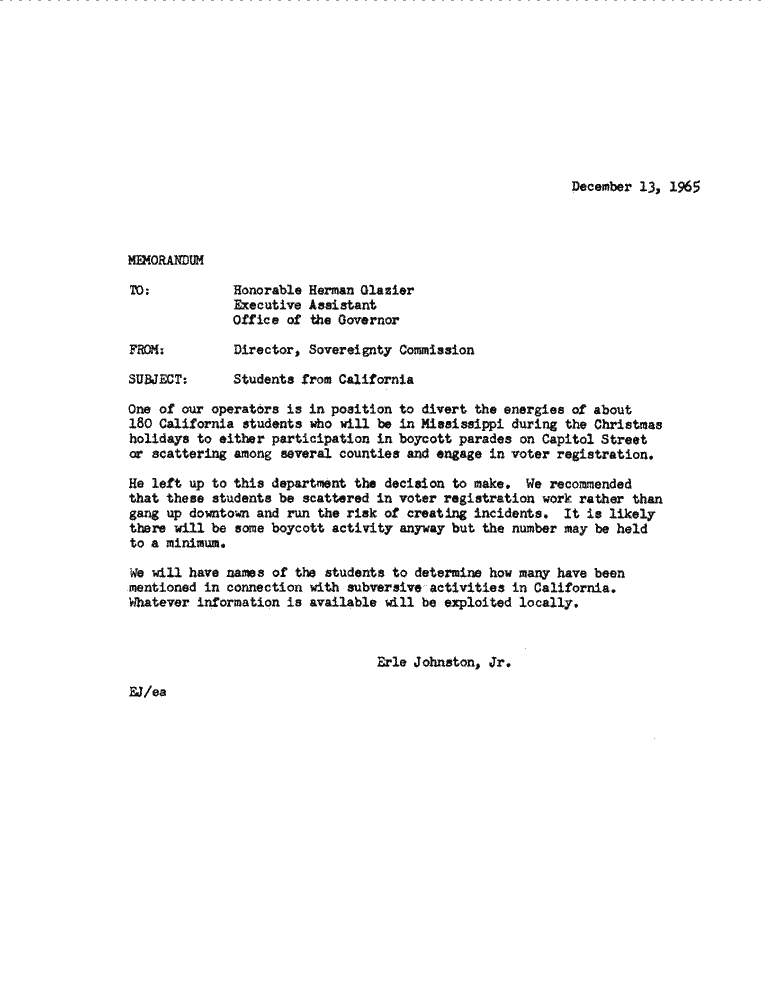 December 13, 1965

MEMORANDUM

TO: Honorable Herman Glazier
Executive Assistant
Office of the Governor

FROM: Director, Sovereignty Commission

SUBJECT: Students from California

One of our operators is in position to divert the energies of about 180 California students who will be in Mississippi during the Christmas holidays to either participation in boycott parades on Capitol Street or scattering among several counties and engage in voter registration.

He left up to this department the decision to make. We recommended that these students be scattered in voter registration work rather than gang up downtown and run the risk of creating incidents. It is likely there will be some boycott activity anyway but the number may be held to a minimum.

We will have names of the students to determine how many have been mentioned in connection with subversive activities in California. Whatever information is available will be exploited locally.

Erle Johnston, Jr.

EJ/ea